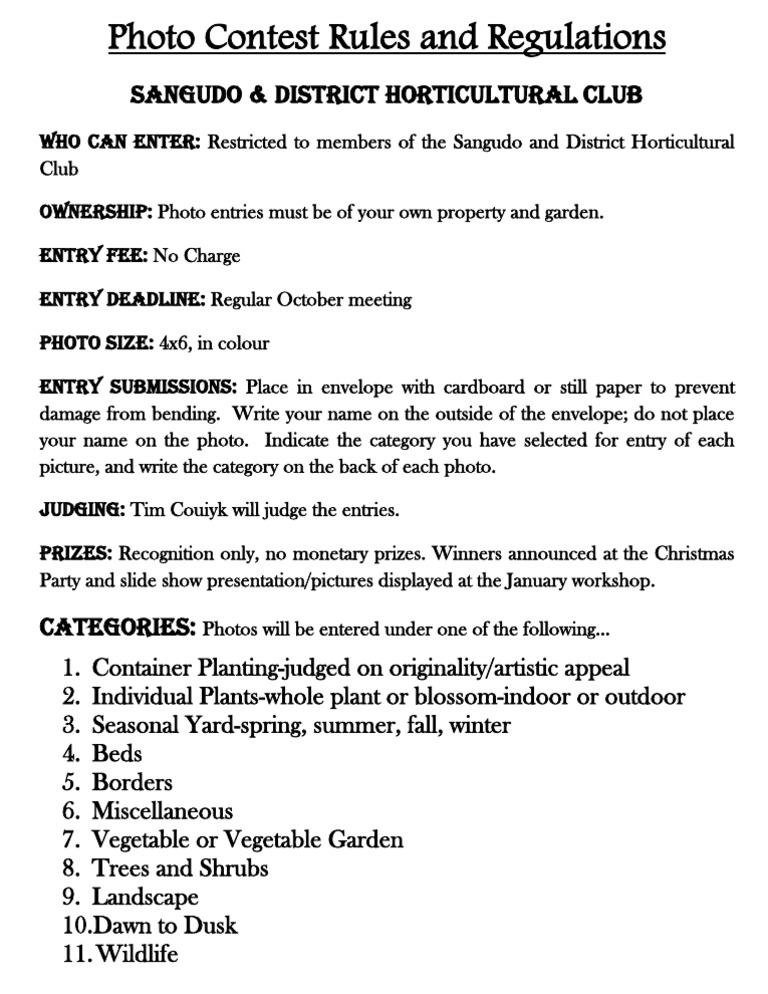 Photo Contest Rules and Regulations

SANGUDO & DISTRICT HORTICULTURAL CLUB

WHO CAN ENTER: Restricted to members of the Sangudo and District Horticultural Club

OWNERSHIP: Photo entries must be of your own property and garden.

ENTRY FEE: No Charge

ENTRY DEADLINE: Regular October meeting

PHOTO SIZE: 4x6, in colour

ENTRY SUBMISSIONS: Place in envelope with cardboard or still paper to prevent damage from bending. Write your name on the outside of the envelope; do not place your name on the photo. Indicate the category you have selected for entry of each picture, and write the category on the back of each photo.

JUDGING: Tim Couiyk will judge the entries.

PRIZES: Recognition only, no monetary prizes. Winners announced at the Christmas Party and slide show presentation/pictures displayed at the January workshop.

CATEGORIES: Photos will be entered under one of the following...

1. Container Planting-judged on originality/artistic appeal
2. Individual Plants-whole plant or blossom-indoor or outdoor
3. Seasonal Yard-spring, summer, fall, winter
4. Beds
5. Borders
6. Miscellaneous
7. Vegetable or Vegetable Garden
8. Trees and Shrubs
9. Landscape
10.Dawn to Dusk
11.Wildlife